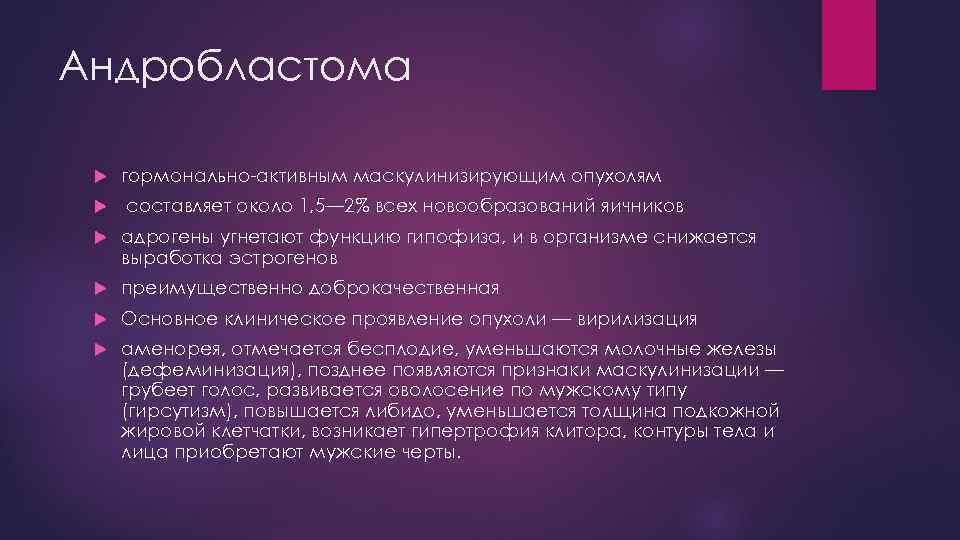 Андробластома

гормонально-активным маскулинизирующим опухолям

составляет около 1,5—2% всех новообразований яичников

адрогены угнетают функцию гипофиза, и в организме снижается выработка эстрогенов

преимущественно доброкачественная

Основное клиническое проявление опухоли — вирилизация

аменорея, отмечается бесплодие, уменьшаются молочные железы (дефеминизация), позднее появляются признаки маскулинизации — грубеет голос, развивается оволосение по мужскому типу (гирсутизм), повышается либидо, уменьшается толщина подкожной жировой клетчатки, возникает гипертрофия клитора, контуры тела и лица приобретают мужские черты.